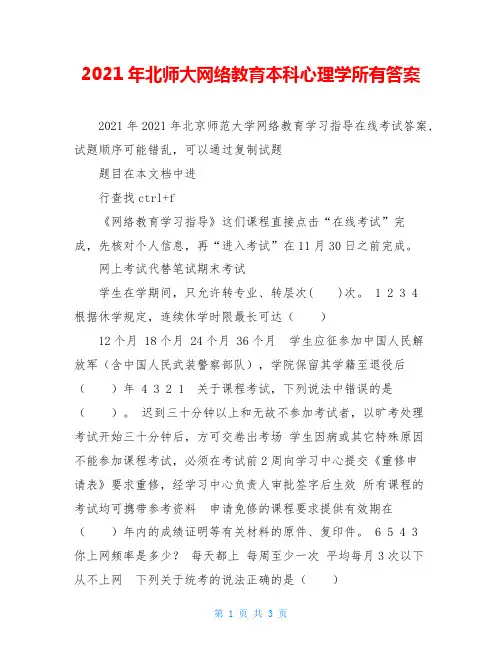 2021年北师大网络教育本科心理学所有答案

2021年2021年北京师范大学网络教育学习指导在线考试答案，试题顺序可能错乱，可以通过复制试题

题目在本文档中进

行查找 ctrl+f

《网络教育学习指导》这们课程直接点击“在线考试”完成，先核对个人信息，再“进入考试”在11月30日之前完成。

网上考试代替笔试期末考试

学生在学期间，只允许转专业、转层次(　　)次。 1 2 3 4 根据休学规定，连续休学时限最长可达（　　）

12个月 18个月 24个月 36个月　学生应征参加中国人民解放军（含中国人民武装警察部队），学院保留其学籍至退役后（　　）年 4 3 2 1　关于课程考试，下列说法中错误的是（　　）。 迟到三十分钟以上和无故不参加考试者，以旷考处理 考试开始三十分钟后，方可交卷出考场 学生因病或其它特殊原因不能参加课程考试，必须在考试前2周向学习中心提交《重修申请表》要求重修，经学习中心负责人审批签字后生效 所有课程的考试均可携带参考资料　申请免修的课程要求提供有效期在（　　）年内的成绩证明等有关材料的原件、复印件。 6 5 4 3 你上网频率是多少？ 每天都上 每周至少一次 平均每月3次以下 从不上网　下列关于统考的说法正确的是（　　）

第 1 页 共 3 页